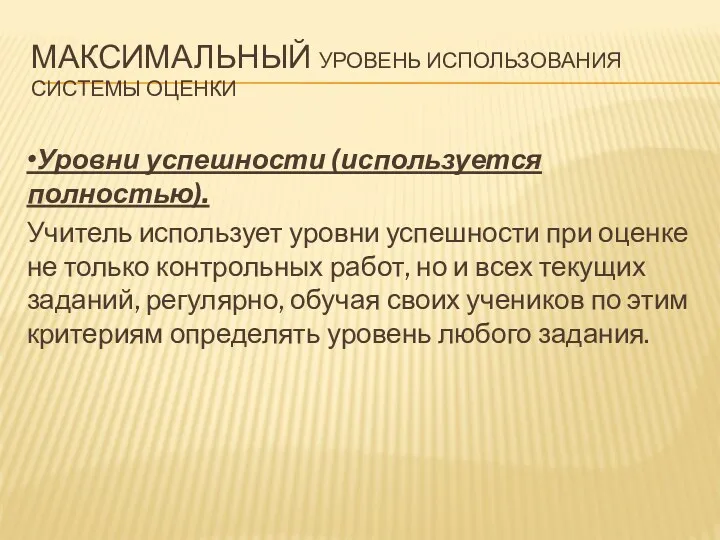 МАКСИМАЛЬНЫЙ УРОВЕНЬ ИСПОЛЬЗОВАНИЯ СИСТЕМЫ ОЦЕНКИ

•Уровни успешности (используется полностью).

Учитель использует уровни успешности при оценке не только контрольных работ, но и всех текущих заданий, регулярно, обучая своих учеников по этим критериям определять уровень любого задания.